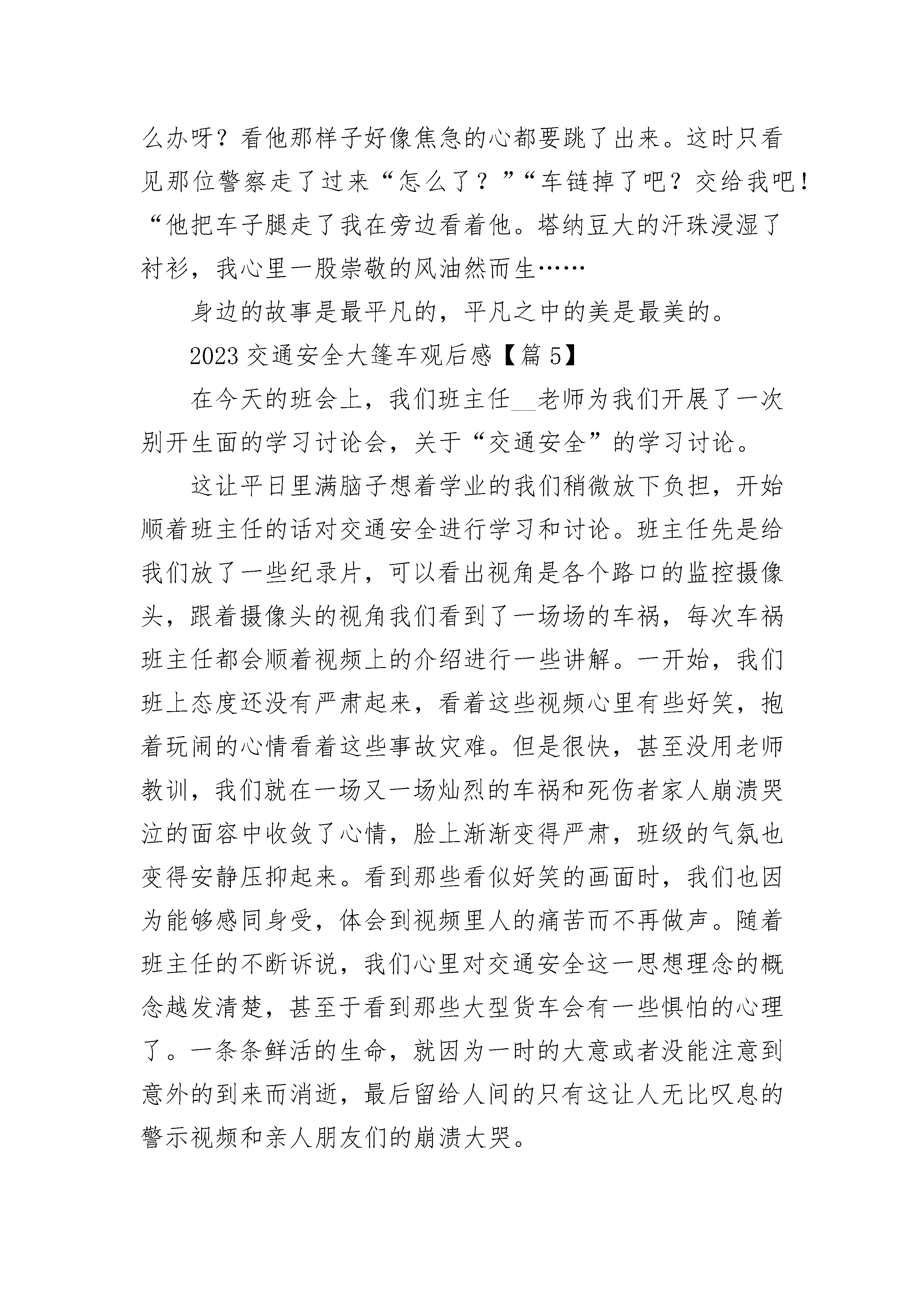 么办呀？看他那样子好像焦急的心都要跳了出来。这时只看见那位警察走了过来“怎么了？”“车链掉了吧？交给我吧！“他把车子腿走了我在旁边看着他。塔纳豆大的汗珠浸湿了衬衫，我心里一股崇敬的风油然而生……

身边的故事是最平凡的，平凡之中的美是最美的。

2023 交通安全大篷车观后感【篇 5】

在今天的班会上，我们班主任__老师为我们开展了一次别开生面的学习讨论会，关于“交通安全”的学习讨论。

这让平日里满脑子想着学业的我们稍微放下负担，开始顺着班主任的话对交通安全进行学习和讨论。班主任先是给我们放了一些纪录片，可以看出视角是各个路口的监控摄像头，跟着摄像头的视角我们看到了一场场的车祸，每次车祸班主任都会顺着视频上的介绍进行一些讲解。一开始，我们班上态度还没有严肃起来，看着这些视频心里有些好笑，抱着玩闹的心情看着这些事故灾难。但是很快，甚至没用老师教训，我们就在一场又一场灿烈的车祸和死伤者家人崩溃哭泣的面容中收敛了心情，脸上渐渐变得严肃，班级的气氛也变得安静压抑起来。看到那些看似好笑的画面时，我们也因为能够感同身受，体会到视频里人的痛苦而不再做声。随着班主任的不断诉说，我们心里对交通安全这一思想理念的概念越发清楚，甚至于看到那些大型货车会有一些惧怕的心理了。一条条鲜活的生命，就因为一时的大意或者没能注意到意外的到来而消逝，最后留给人间的只有这让人无比叹息的警示视频和亲人朋友们的崩溃大哭。